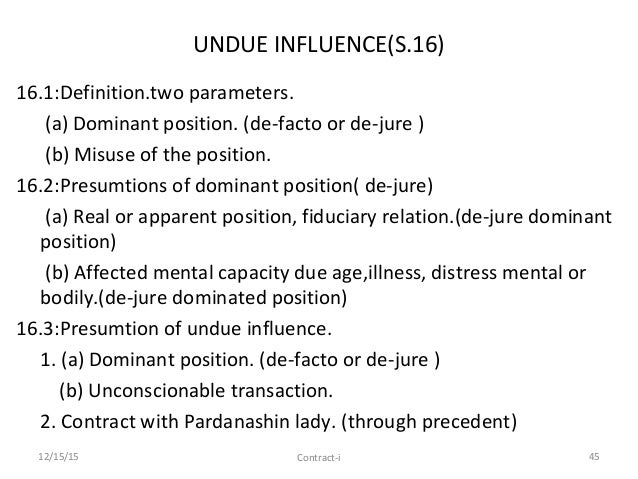 UNDUE INFLUENCE(S.16)

16.1:Definition.two parameters.

(a) Dominant position. (de-facto or de-jure )

(b) Misuse of the position.

16.2:Presumtions of dominant position( de-jure)

(a) Real or apparent position, fiduciary relation.(de-jure dominant position)

(b) Affected mental capacity due age,illness, distress mental or bodily.(de-jure dominated position)

16.3:Presumtion of undue influence.

1. (a) Dominant position. (de-facto or de-jure )

(b) Unconscionable transaction.

2. Contract with Pardanashin lady. (through precedent)

12/15/15

Contract-i

45